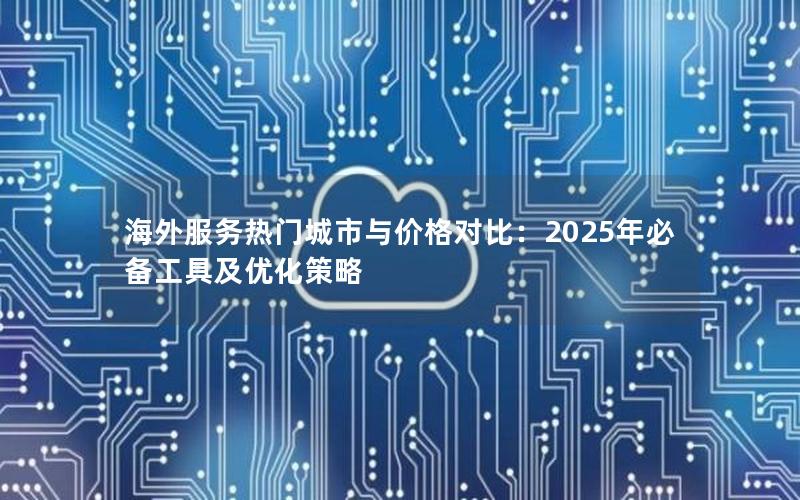 海外服务热门城市与价格对比：2025年必备工具及优化策略